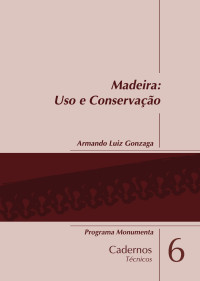 Madeira:
Uso e Conservação

Armando Luiz Gonzaga

Programa Monumenta

Cadernos
Técnicos

6